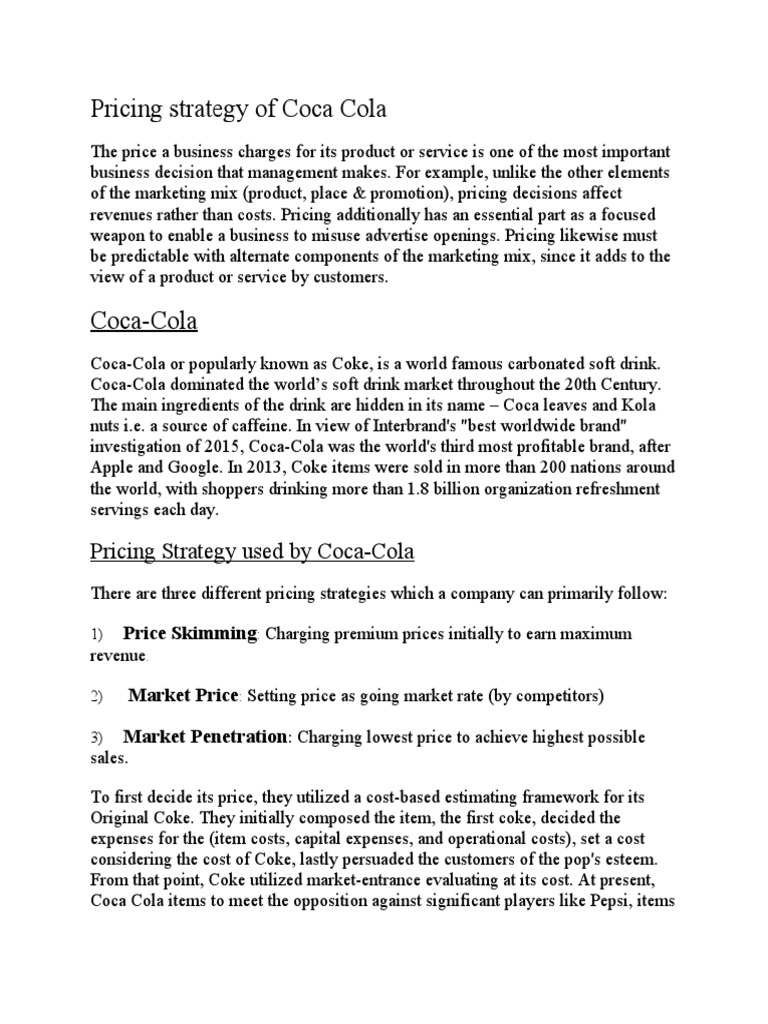 Pricing strategy of Coca Cola

The price a business charges for its product or service is one of the most important business decision that management makes. For example, unlike the other elements of the marketing mix (product, place & promotion), pricing decisions affect revenues rather than costs. Pricing additionally has an essential part as a focused weapon to enable a business to misuse advertise openings. Pricing likewise must be predictable with alternate components of the marketing mix, since it adds to the view of a product or service by customers.

Coca-Cola

Coca-Cola or popularly known as Coke, is a world famous carbonated soft drink. Coca-Cola dominated the world's soft drink market throughout the 20th Century. The main ingredients of the drink are hidden in its name – Coca leaves and Kola nuts i.e. a source of caffeine. In view of Interbrand's "best worldwide brand" investigation of 2015, Coca-Cola was the world's third most profitable brand, after Apple and Google. In 2013, Coke items were sold in more than 200 nations around the world, with shoppers drinking more than 1.8 billion organization refreshment servings each day.

Pricing Strategy used by Coca-Cola

There are three different pricing strategies which a company can primarily follow:

1) Price Skimming: Charging premium prices initially to earn maximum revenue.

2) Market Price: Setting price as going market rate (by competitors)

3) Market Penetration: Charging lowest price to achieve highest possible sales.

To first decide its price, they utilized a cost-based estimating framework for its Original Coke. They initially composed the item, the first coke, decided the expenses for the (item costs, capital expenses, and operational costs), set a cost considering the cost of Coke, lastly persuaded the customers of the pop's esteem. From that point, Coke utilized market-entrance evaluating at its cost. At present, Coca Cola items to meet the opposition against significant players like Pepsi, items